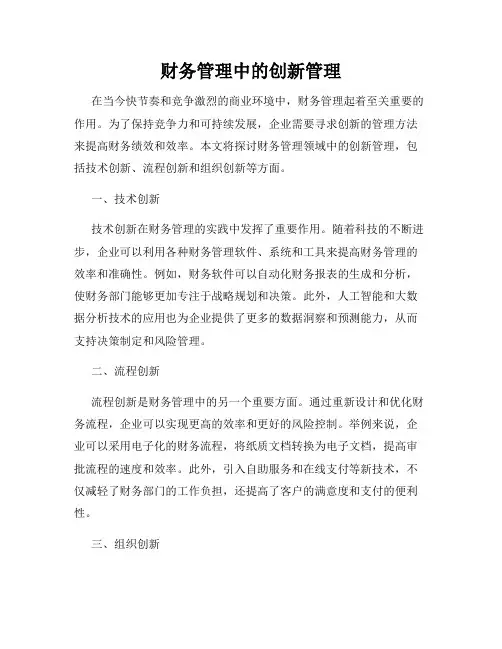 财务管理中的创新管理

在当今快节奏和竞争激烈的商业环境中，财务管理起着至关重要的作用。为了保持竞争力和可持续发展，企业需要寻求创新的管理方法来提高财务绩效和效率。本文将探讨财务管理领域中的创新管理，包括技术创新、流程创新和组织创新等方面。

一、技术创新

技术创新在财务管理的实践中发挥了重要作用。随着科技的不断进步，企业可以利用各种财务管理软件、系统和工具来提高财务管理的效率和准确性。例如，财务软件可以自动化财务报表的生成和分析，使财务部门能够更加专注于战略规划和决策。此外，人工智能和大数据分析技术的应用也为企业提供了更多的数据洞察和预测能力，从而支持决策制定和风险管理。

二、流程创新

流程创新是财务管理中的另一个重要方面。通过重新设计和优化财务流程，企业可以实现更高的效率和更好的风险控制。举例来说，企业可以采用电子化的财务流程，将纸质文档转换为电子文档，提高审批流程的速度和效率。此外，引入自助服务和在线支付等新技术，不仅减轻了财务部门的工作负担，还提高了客户的满意度和支付的便利性。

三、组织创新